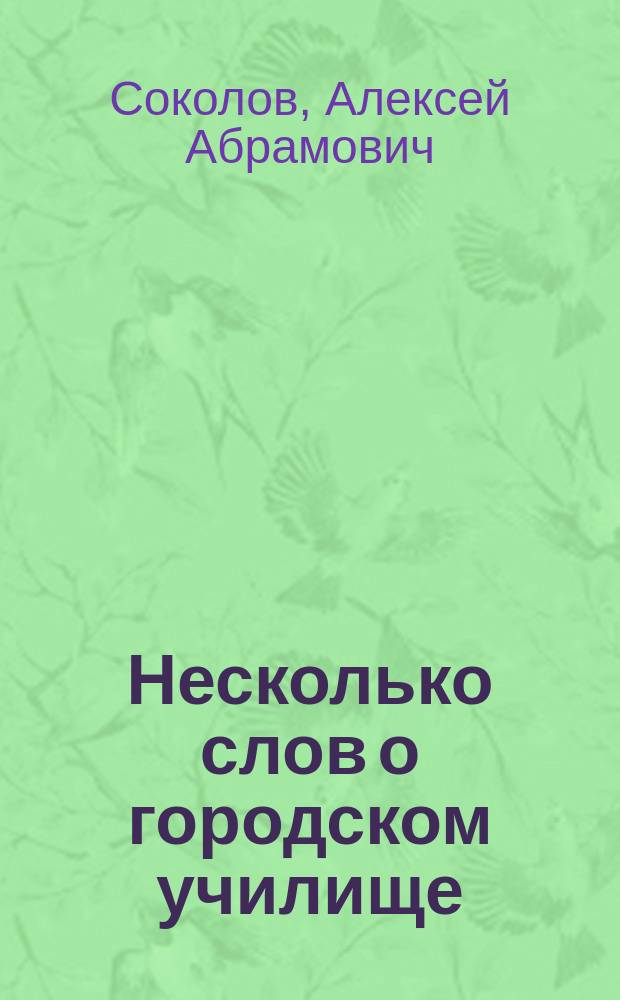 Соколов, Алексей Абрамович

Несколько слов о городском училище